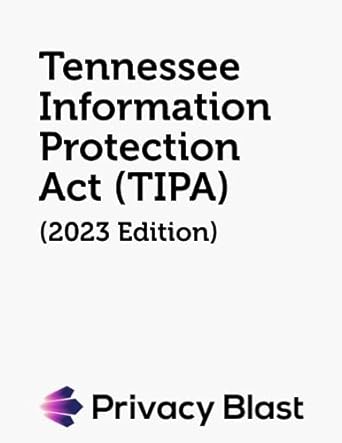 Tennessee Information Protection Act (TIPA)

(2023 Edition)

Privacy Blast